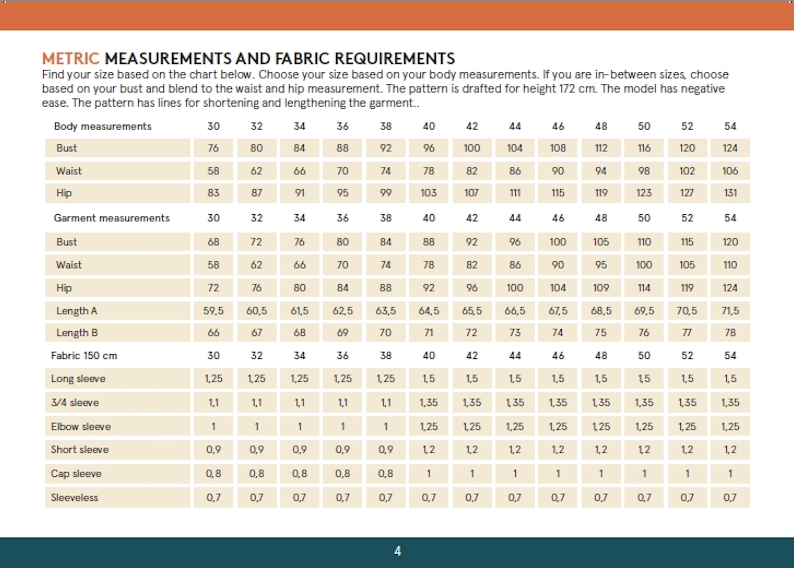 METRIC MEASUREMENTS AND FABRIC REQUIREMENTS

Find your size based on the chart below. Choose your size based on your body measurements. If you are in-between sizes, choose based on your bust and blend to the waist and hip measurement. The pattern is drafted for height 172 cm. The model has negative ease. The pattern has lines for shortening and lengthening the garment..

| Body measurements | 30 | 32 | 34 | 36 | 38 | 40 | 42 | 44 | 46 | 48 | 50 | 52 | 54 |
|---|---|---|---|---|---|---|---|---|---|---|---|---|---|
| Bust | 76 | 80 | 84 | 88 | 92 | 96 | 100 | 104 | 108 | 112 | 116 | 120 | 124 |
| Waist | 58 | 62 | 66 | 70 | 74 | 78 | 82 | 86 | 90 | 94 | 98 | 102 | 106 |
| Hip | 83 | 87 | 91 | 95 | 99 | 103 | 107 | 111 | 115 | 119 | 123 | 127 | 131 |
| Garment measurements | 30 | 32 | 34 | 36 | 38 | 40 | 42 | 44 | 46 | 48 | 50 | 52 | 54 |
| Bust | 68 | 72 | 76 | 80 | 84 | 88 | 92 | 96 | 100 | 105 | 110 | 115 | 120 |
| Waist | 58 | 62 | 66 | 70 | 74 | 78 | 82 | 86 | 90 | 95 | 100 | 105 | 110 |
| Hip | 72 | 76 | 80 | 84 | 88 | 92 | 96 | 100 | 104 | 109 | 114 | 119 | 124 |
| Length A | 59,5 | 60,5 | 61,5 | 62,5 | 63,5 | 64,5 | 65,5 | 66,5 | 67,5 | 68,5 | 69,5 | 70,5 | 71,5 |
| Length B | 66 | 67 | 68 | 69 | 70 | 71 | 72 | 73 | 74 | 75 | 76 | 77 | 78 |
| Fabric 150 cm | 30 | 32 | 34 | 36 | 38 | 40 | 42 | 44 | 46 | 48 | 50 | 52 | 54 |
| Long sleeve | 1,25 | 1,25 | 1,25 | 1,25 | 1,25 | 1,5 | 1,5 | 1,5 | 1,5 | 1,5 | 1,5 | 1,5 | 1,5 |
| 3/4 sleeve | 1,1 | 1,1 | 1,1 | 1,1 | 1,1 | 1,35 | 1,35 | 1,35 | 1,35 | 1,35 | 1,35 | 1,35 | 1,35 |
| Elbow sleeve | 1 | 1 | 1 | 1 | 1 | 1,25 | 1,25 | 1,25 | 1,25 | 1,25 | 1,25 | 1,25 | 1,25 |
| Short sleeve | 0,9 | 0,9 | 0,9 | 0,9 | 0,9 | 1,2 | 1,2 | 1,2 | 1,2 | 1,2 | 1,2 | 1,2 | 1,2 |
| Cap sleeve | 0,8 | 0,8 | 0,8 | 0,8 | 0,8 | 1 | 1 | 1 | 1 | 1 | 1 | 1 | 1 |
| Sleeveless | 0,7 | 0,7 | 0,7 | 0,7 | 0,7 | 0,7 | 0,7 | 0,7 | 0,7 | 0,7 | 0,7 | 0,7 | 0,7 |

4